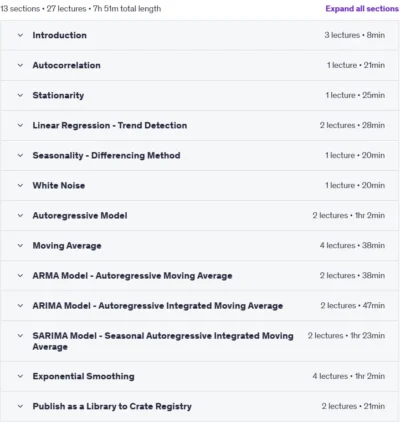 13 sections • 27 lectures • 7h 51m total length

Expand all sections

Introduction
3 lectures • 8min

Autocorrelation
1 lecture • 21min

Stationarity
1 lecture • 25min

Linear Regression - Trend Detection
2 lectures • 28min

Seasonality - Differencing Method
1 lecture • 20min

White Noise
1 lecture • 20min

Autoregressive Model
2 lectures • 1hr 2min

Moving Average
4 lectures • 38min

ARMA Model - Autoregressive Moving Average
2 lectures • 38min

ARIMA Model - Autoregressive Integrated Moving Average
2 lectures • 47min

SARIMA Model - Seasonal Autoregressive Integrated Moving Average
2 lectures • 1hr 23min

Exponential Smoothing
4 lectures • 1hr 2min

Publish as a Library to Crate Registry
2 lectures • 21min